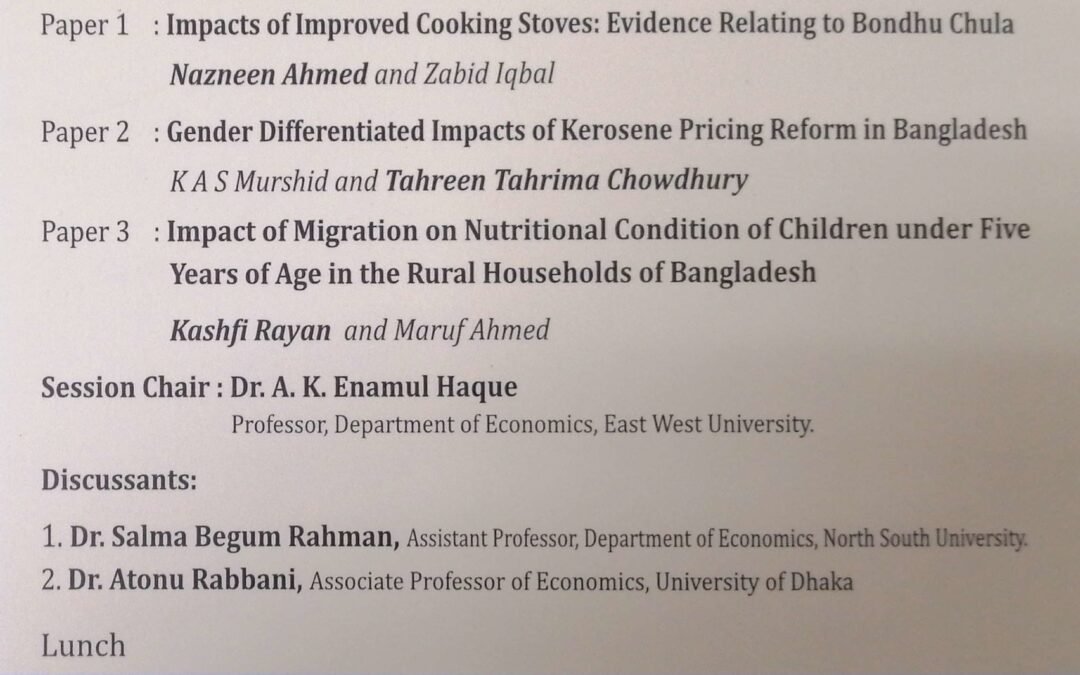 Paper 1 : Impacts of Improved Cooking Stoves: Evidence Relating to Bondhu Chula

Nazneen Ahmed and Zabid Iqbal

Paper 2 : Gender Differentiated Impacts of Kerosene Pricing Reform in Bangladesh

K A S Murshid and Tahreen Tahrima Chowdhury

Paper 3 : Impact of Migration on Nutritional Condition of Children under Five Years of Age in the Rural Households of Bangladesh

Kashfi Rayan and Maruf Ahmed

Session Chair : Dr. A. K. Enamul Haque

Professor, Department of Economics, East West University.

Discussants:

1. Dr. Salma Begum Rahman, Assistant Professor, Department of Economics, North South University.
2. Dr. Atonu Rabbani, Associate Professor of Economics, University of Dhaka

Lunch